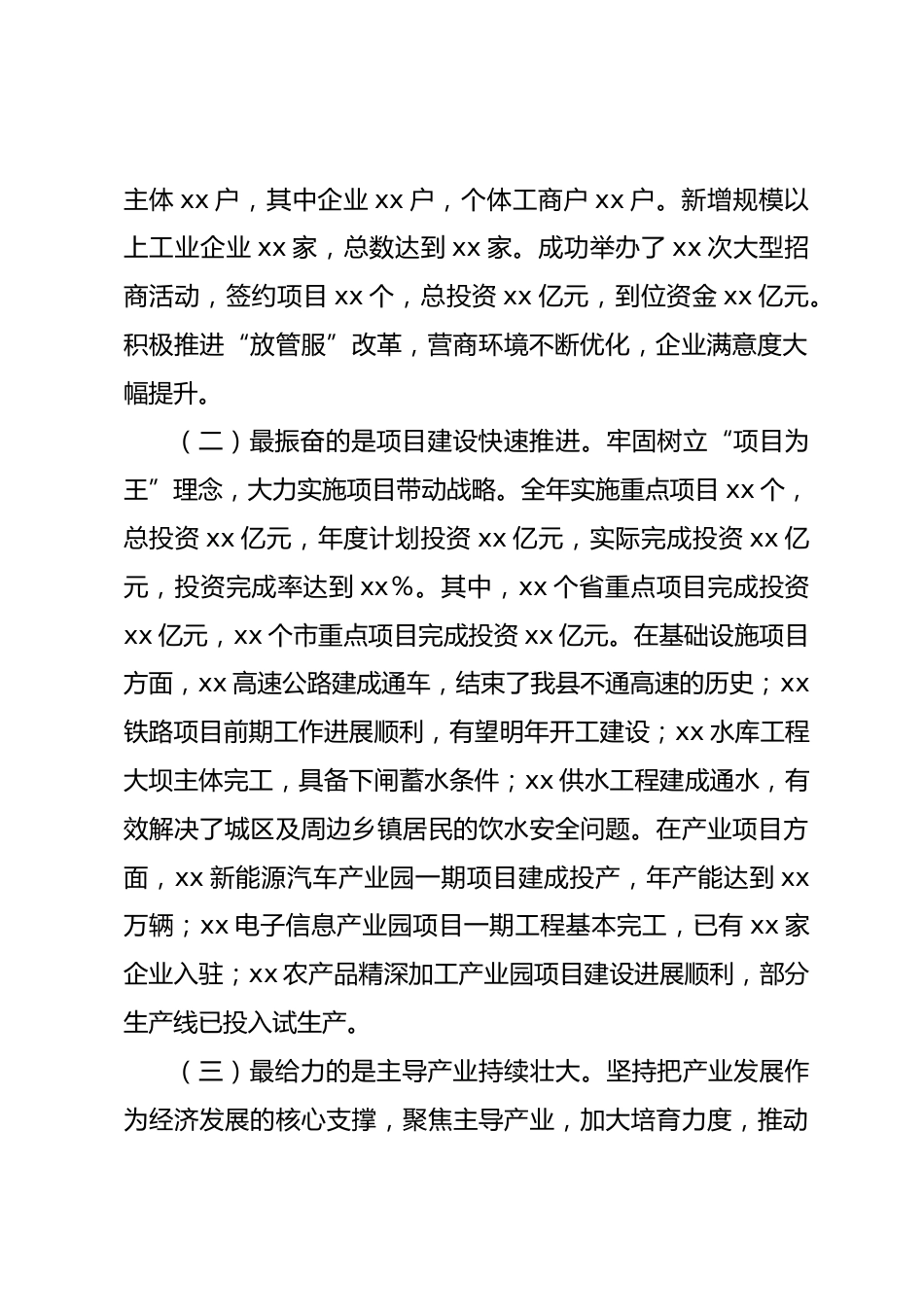 主体 xx 户，其中企业 xx 户，个体工商户 xx 户。新增规模以上工业企业 xx 家，总数达到 xx 家。成功举办了 xx 次大型招商活动，签约项目 xx 个，总投资 xx 亿元，到位资金 xx 亿元。积极推进“放管服”改革，营商环境不断优化，企业满意度大幅提升。

（二）最振奋的是项目建设快速推进。牢固树立“项目为王”理念，大力实施项目带动战略。全年实施重点项目 xx 个，总投资 xx 亿元，年度计划投资 xx 亿元，实际完成投资 xx 亿元，投资完成率达到 xx%。其中，xx 个省重点项目完成投资 xx 亿元，xx 个市重点项目完成投资 xx 亿元。在基础设施项目方面，xx 高速公路建成通车，结束了我县不通高速的历史；xx 铁路项目前期工作进展顺利，有望明年开工建设；xx 水库工程大坝主体完工，具备下闸蓄水条件；xx 供水工程建成通水，有效解决了城区及周边乡镇居民的饮水安全问题。在产业项目方面，xx 新能源汽车产业园一期项目建成投产，年产能达到 xx 万辆；xx 电子信息产业园项目一期工程基本完工，已有 xx 家企业入驻；xx 农产品精深加工产业园项目建设进展顺利，部分生产线已投入试生产。

（三）最给力的是主导产业持续壮大。坚持把产业发展作为经济发展的核心支撑，聚焦主导产业，加大培育力度，推动